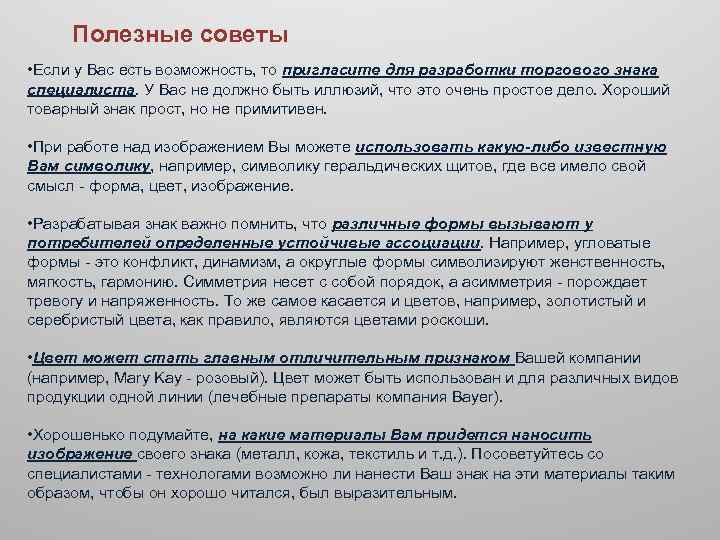 Полезные советы

•Если у Вас есть возможность, то пригласите для разработки торгового знака специалиста. У Вас не должно быть иллюзий, что это очень простое дело. Хороший товарный знак прост, но не примитивен.

•При работе над изображением Вы можете использовать какую-либо известную Вам символику, например, символику геральдических щитов, где все имело свой смысл - форма, цвет, изображение.

•Разрабатывая знак важно помнить, что различные формы вызывают у потребителей определенные устойчивые ассоциации. Например, угловатые формы - это конфликт, динамизм, а округлые формы символизируют женственность, мягкость, гармонию. Симметрия несет с собой порядок, а асимметрия - порождает тревогу и напряженность. То же самое касается и цветов, например, золотистый и серебристый цвета, как правило, являются цветами роскоши.

•Цвет может стать главным отличительным признаком Вашей компании (например, Mary Kay - розовый). Цвет может быть использован и для различных видов продукции одной линии (лечебные препараты компания Bayer).

•Хорошенько подумайте, на какие материалы Вам придется наносить изображение своего знака (металл, кожа, текстиль и т.д.). Посоветуйтесь со специалистами - технологами возможно ли нанести Ваш знак на эти материалы таким образом, чтобы он хорошо читался, был выразительным.